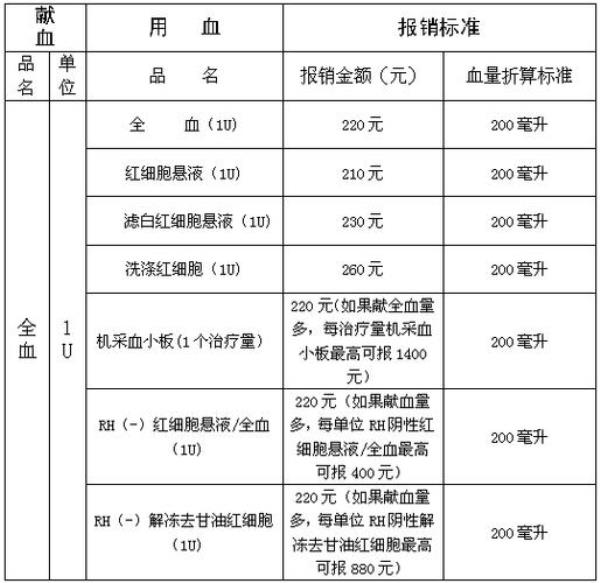 | 献血 | | 用　血 | 报销标准 | |
|---|---|---|---|---|
| 品名 | 单位 | 品　名 | 报销金额（元） | 血量折算标准 |
| 全血 | 1U | 全　血（1U） | 220元 | 200毫升 |
| | | 红细胞悬液（1U） | 210元 | 200毫升 |
| | | 滤白红细胞悬液（1U） | 230元 | 200毫升 |
| | | 洗涤红细胞（1U） | 260元 | 200毫升 |
| | | 机采血小板(1个治疗量) | 220元(如果献全血量多，每治疗量机采血小板最高可报1400元) | 200毫升 |
| | | RH（-）红细胞悬液/全血（1U） | 220元（如果献血量多，每单位RH阴性红细胞悬液/全血最高可报400元） | 200毫升 |
| | | RH（-）解冻去甘油红细胞（1U） | 220元（如果献血量多，每单位RH阴性解冻去甘油红细胞最高可报880元） | 200毫升 |